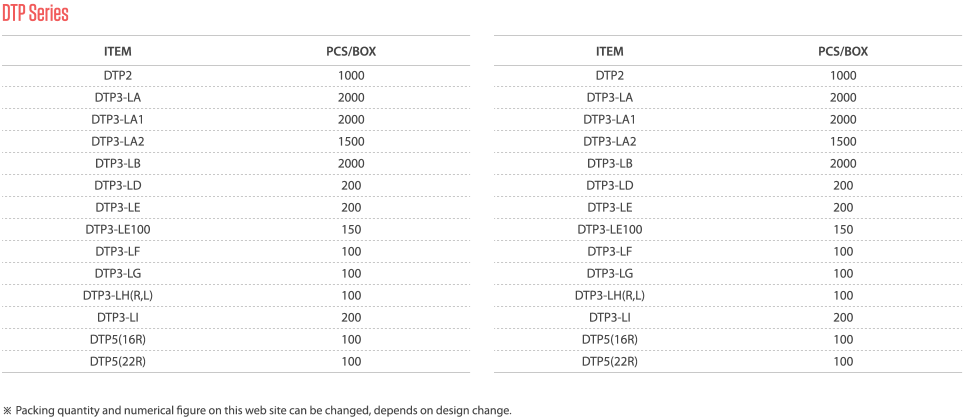 DTP Series

| ITEM | PCS/BOX |
|---|---|
| DTP2 | 1000 |
| DTP3-LA | 2000 |
| DTP3-LA1 | 2000 |
| DTP3-LA2 | 1500 |
| DTP3-LB | 2000 |
| DTP3-LD | 200 |
| DTP3-LE | 200 |
| DTP3-LE100 | 150 |
| DTP3-LF | 100 |
| DTP3-LG | 100 |
| DTP3-LH(R,L) | 100 |
| DTP3-LI | 200 |
| DTP5(16R) | 100 |
| DTP5(22R) | 100 |

| ITEM | PCS/BOX |
|---|---|
| DTP2 | 1000 |
| DTP3-LA | 2000 |
| DTP3-LA1 | 2000 |
| DTP3-LA2 | 1500 |
| DTP3-LB | 2000 |
| DTP3-LD | 200 |
| DTP3-LE | 200 |
| DTP3-LE100 | 150 |
| DTP3-LF | 100 |
| DTP3-LG | 100 |
| DTP3-LH(R,L) | 100 |
| DTP3-LI | 200 |
| DTP5(16R) | 100 |
| DTP5(22R) | 100 |

※ Packing quantity and numerical figure on this web site can be changed, depends on design change.